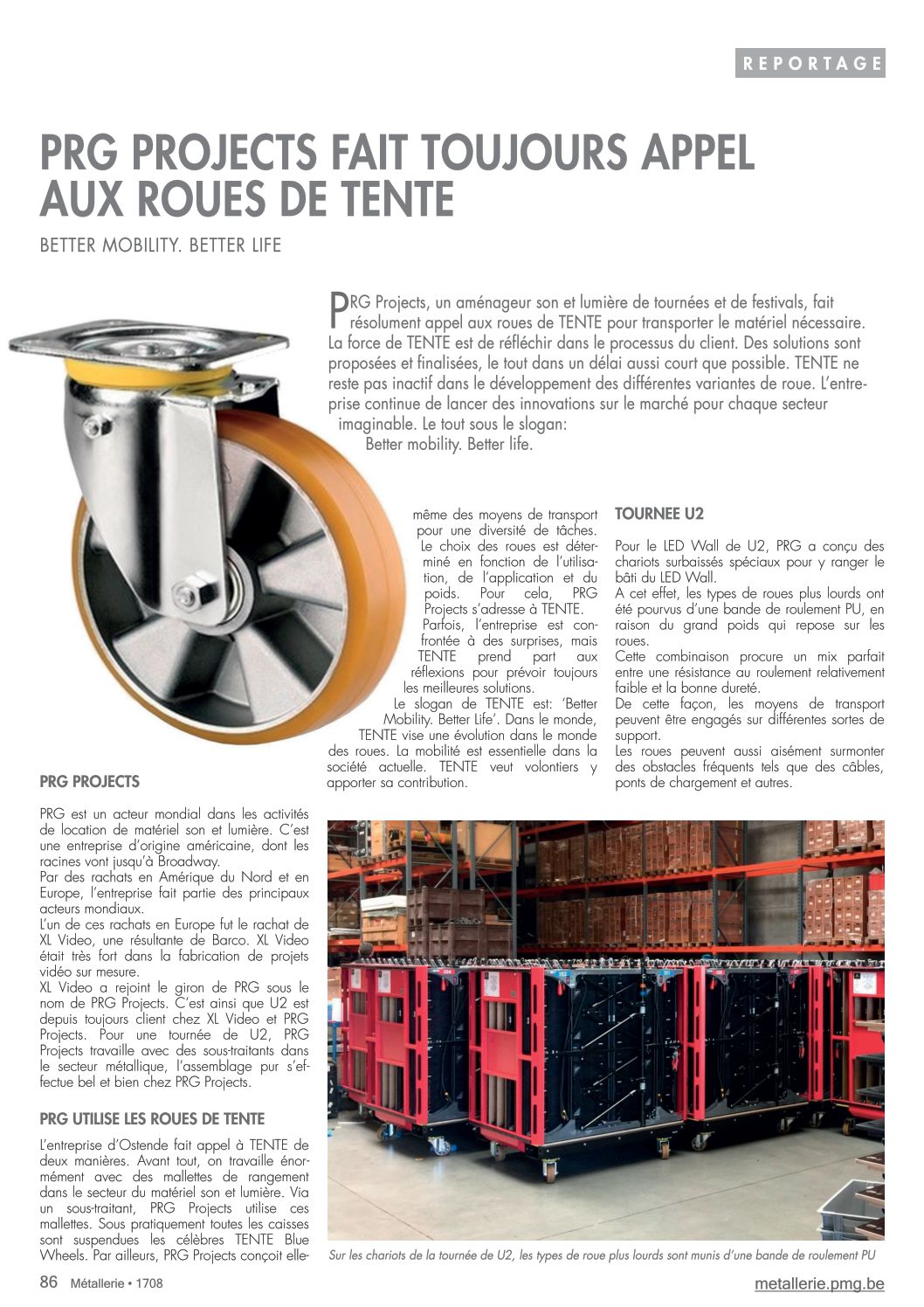 REPORTAGE

PRG PROJECTS FAIT TOUJOURS APPEL AUX ROUES DE TENTE

BETTER MOBILITY. BETTER LIFE

PRG Projects, un aménageur son et lumière de tournées et de festivals, fait résolument appel aux roues de TENTE pour transporter le matériel nécessaire. La force de TENTE est de réfléchir dans le processus du client. Des solutions sont proposées et finalisées, le tout dans un délai aussi court que possible. TENTE ne reste pas inactif dans le développement des différentes variantes de roue. L'entreprise continue de lancer des innovations sur le marché pour chaque secteur imaginable. Le tout sous le slogan:
Better mobility. Better life.

PRG PROJECTS

PRG est un acteur mondial dans les activités de location de matériel son et lumière. C'est une entreprise d'origine américaine, dont les racines vont jusqu'à Broadway.
Par des rachats en Amérique du Nord et en Europe, l'entreprise fait partie des principaux acteurs mondiaux.
L'un de ces rachats en Europe fut le rachat de XL Video, une résultante de Barco. XL Video était très fort dans la fabrication de projets vidéo sur mesure.
XL Video a rejoint le giron de PRG sous le nom de PRG Projects. C'est ainsi que U2 est depuis toujours client chez XL Video et PRG Projects. Pour une tournée de U2, PRG Projects travaille avec des sous-traitants dans le secteur métallique, l'assemblage pur s'effectue bel et bien chez PRG Projects.

PRG UTILISE LES ROUES DE TENTE

L'entreprise d'Ostende fait appel à TENTE de deux manières. Avant tout, on travaille énormément avec des mallettes de rangement dans le secteur du matériel son et lumière. Via un sous-traitant, PRG Projects utilise ces mallettes. Sous pratiquement toutes les caisses sont suspendues les célèbres TENTE Blue Wheels. Par ailleurs, PRG Projects conçoit elle-même des moyens de transport pour une diversité de tâches. Le choix des roues est déterminé en fonction de l'utilisation, de l'application et du poids. Pour cela, PRG Projects s'adresse à TENTE.
Parfois, l'entreprise est confrontée à des surprises, mais TENTE prend part aux réflexions pour prévoir toujours les meilleures solutions.
Le slogan de TENTE est: 'Better Mobility. Better Life'. Dans le monde, TENTE vise une évolution dans le monde des roues. La mobilité est essentielle dans la société actuelle. TENTE veut volontiers y apporter sa contribution.

TOURNEE U2

Pour le LED Wall de U2, PRG a conçu des chariots surbaissés spéciaux pour y ranger le bâti du LED Wall.
A cet effet, les types de roues plus lourds ont été pourvus d'une bande de roulement PU, en raison du grand poids qui repose sur les roues.
Cette combinaison procure un mix parfait entre une résistance au roulement relativement faible et la bonne dureté.
De cette façon, les moyens de transport peuvent être engagés sur différentes sortes de support.
Les roues peuvent aussi aisément surmonter des obstacles fréquents tels que des câbles, ponts de chargement et autres.

Sur les chariots de la tournée de U2, les types de roue plus lourds sont munis d'une bande de roulement PU

86 Métallerie • 1708

metallerie.pmg.be